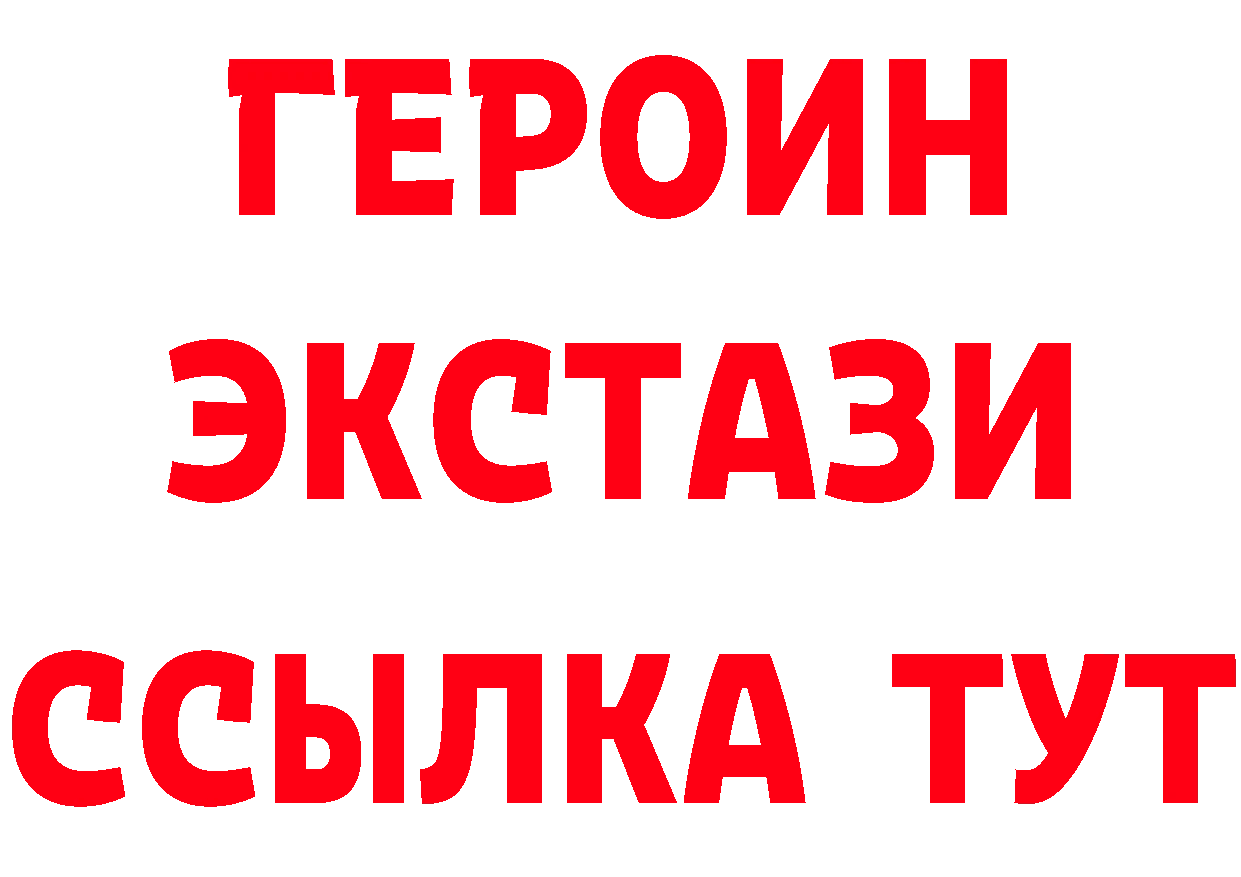 ГЕРОИН ЭКСТАЗИ ССЫЛКА ТУТ